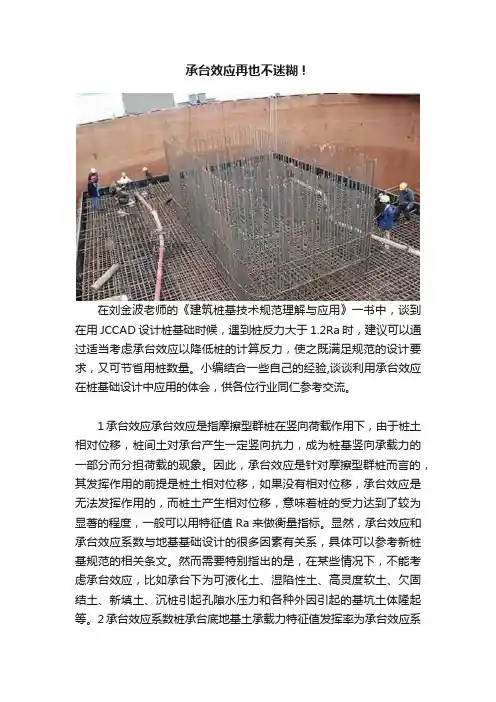 承台效应再也不迷糊！

在刘金波老师的《建筑桩基技术规范理解与应用》一书中，谈到在用 JCCAD 设计桩基础时候，遇到桩反力大于 1.2Ra 时，建议可以通过适当考虑承台效应以降低桩的计算反力，使之既满足规范的设计要求，又可节省用桩数量。小编结合一些自己的经验,谈谈利用承台效应在桩基础设计中应用的体会，供各位行业同仁参考交流。

1 承台效应承台效应是指摩擦型群桩在竖向荷载作用下，由于桩土相对位移，桩间土对承台产生一定竖向抗力，成为桩基竖向承载力的一部分而分担荷载的现象。因此，承台效应是针对摩擦型群桩而言的，其发挥作用的前提是桩土相对位移，如果没有相对位移，承台效应是无法发挥作用的，而桩土产生相对位移，意味着桩的受力达到了较为显著的程度，一般可以用特征值 Ra 来做衡量指标。显然，承台效应和承台效应系数与地基基础设计的很多因素有关系，具体可以参考新桩基规范的相关条文。然而需要特别指出的是，在某些情况下，不能考虑承台效应，比如承台下为可液化土、湿陷性土、高灵度软土、欠固结土、新填土、沉桩引起孔隙水压力和各种外因引起的基坑土体隆起等。2 承台效应系数桩承台底地基土承载力特征值发挥率为承台效应系